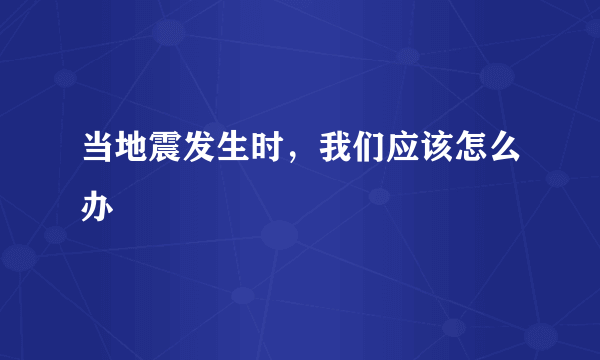 当地震发生时，我们应该怎么办